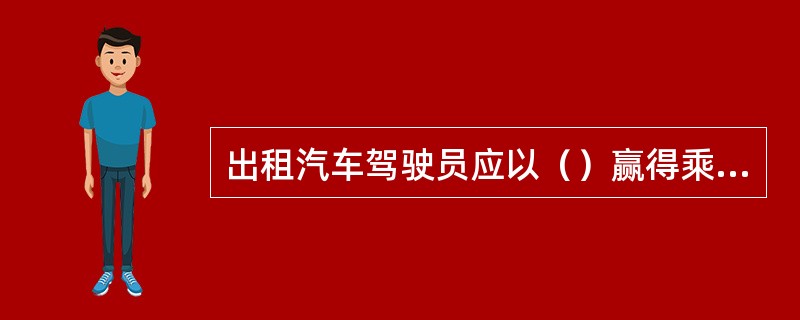 出租汽车驾驶员应以（）赢得乘...